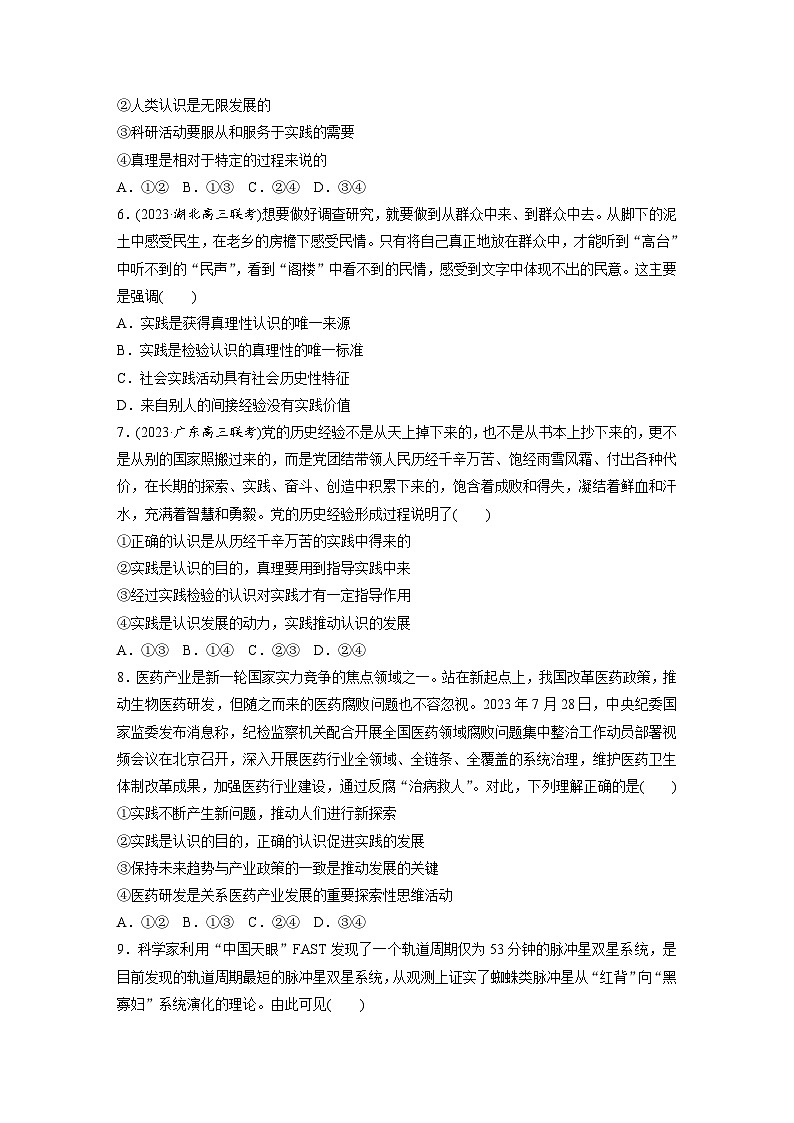 ②人类认识是无限发展的
③科研活动要服从和服务于实践的需要
④真理是相对于特定的过程来说的
A．①②　B．①③　C．②④　D．③④

6．(2023·湖北高三联考)想要做好调查研究，就要做到从群众中来、到群众中去。从脚下的泥土中感受民生，在老乡的房檐下感受民情。只有将自己真正地放在群众中，才能听到“高台”中听不到的“民声”，看到“阁楼”中看不到的民情，感受到文字中体现不出的民意。这主要是强调(　　)
A．实践是获得真理性认识的唯一来源
B．实践是检验认识的真理性的唯一标准
C．社会实践活动具有社会历史性特征
D．来自别人的间接经验没有实践价值

7．(2023·广东高三联考)党的历史经验不是从天上掉下来的，也不是从书本上抄下来的，更不是从别的国家照搬过来的，而是党团结带领人民历经千辛万苦、饱经雨雪风霜、付出各种代价，在长期的探索、实践、奋斗、创造中积累下来的，饱含着成败和得失，凝结着鲜血和汗水，充满着智慧和勇毅。党的历史经验形成过程说明了(　　)
①正确的认识是从历经千辛万苦的实践中得来的
②实践是认识的目的，真理要用到指导实践中来
③经过实践检验的认识对实践才有一定指导作用
④实践是认识发展的动力，实践推动认识的发展
A．①③　B．①④　C．②③　D．②④

8．医药产业是新一轮国家实力竞争的焦点领域之一。站在新起点上，我国改革医药政策，推动生物医药研发，但随之而来的医药腐败问题也不容忽视。2023年7月28日，中央纪委国家监委发布消息称，纪检监察机关配合开展全国医药领域腐败问题集中整治工作动员部署视频会议在北京召开，深入开展医药行业全领域、全链条、全覆盖的系统治理，维护医药卫生体制改革成果，加强医药行业建设，通过反腐“治病救人”。对此，下列理解正确的是(　　)
①实践不断产生新问题，推动人们进行新探索
②实践是认识的目的，正确的认识促进实践的发展
③保持未来趋势与产业政策的一致是推动发展的关键
④医药研发是关系医药产业发展的重要探索性思维活动
A．①②　B．①③　C．②④　D．③④

9．科学家利用“中国天眼”FAST发现了一个轨道周期仅为53分钟的脉冲星双星系统，是目前发现的轨道周期最短的脉冲星双星系统，从观测上证实了蜘蛛类脉冲星从“红背”向“黑寡妇”系统演化的理论。由此可见(　　)